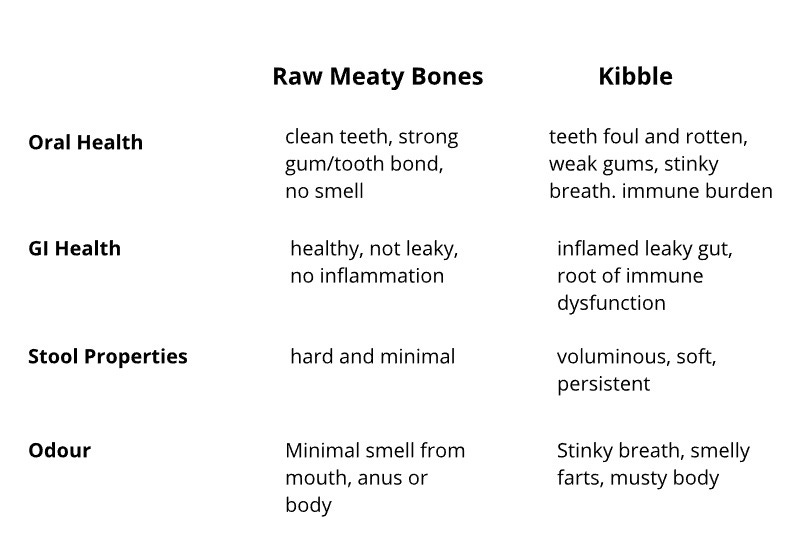 |  | Raw Meaty Bones | Kibble |
|---|---|---|
| Oral Health | clean teeth, strong gum/tooth bond, no smell | teeth foul and rotten, weak gums, stinky breath. immune burden |
| GI Health | healthy, not leaky, no inflammation | inflamed leaky gut, root of immune dysfunction |
| Stool Properties | hard and minimal | voluminous, soft, persistent |
| Odour | Minimal smell from mouth, anus or body | Stinky breath, smelly farts, musty body |